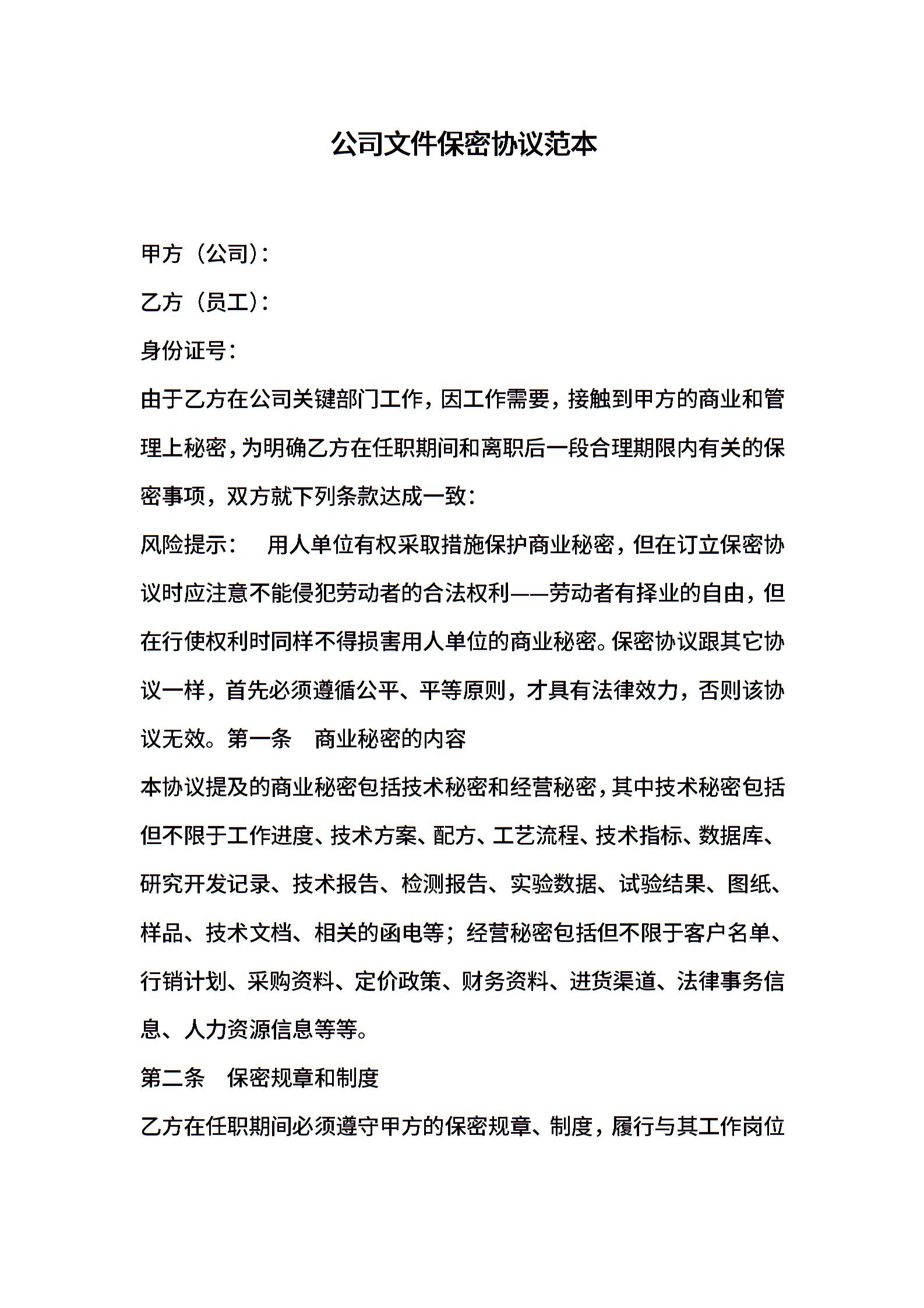 公司文件保密协议范本

甲方（公司）:

乙方（员工）:

身份证号：

由于乙方在公司关键部门工作，因工作需要，接触到甲方的商业和管理上秘密，为明确乙方在任职期间和离职后一段合理期限内有关的保密事项，双方就下列条款达成一致：

风险提示：　用人单位有权采取措施保护商业秘密，但在订立保密协议时应注意不能侵犯劳动者的合法权利——劳动者有择业的自由，但在行使权利时同样不得损害用人单位的商业秘密。保密协议跟其它协议一样，首先必须遵循公平、平等原则，才具有法律效力，否则该协议无效。第一条　商业秘密的内容

本协议提及的商业秘密包括技术秘密和经营秘密，其中技术秘密包括但不限于工作进度、技术方案、配方、工艺流程、技术指标、数据库、研究开发记录、技术报告、检测报告、实验数据、试验结果、图纸、样品、技术文档、相关的函电等；经营秘密包括但不限于客户名单、行销计划、采购资料、定价政策、财务资料、进货渠道、法律事务信息、人力资源信息等等。

第二条　保密规章和制度

乙方在任职期间必须遵守甲方的保密规章、制度，履行与其工作岗位